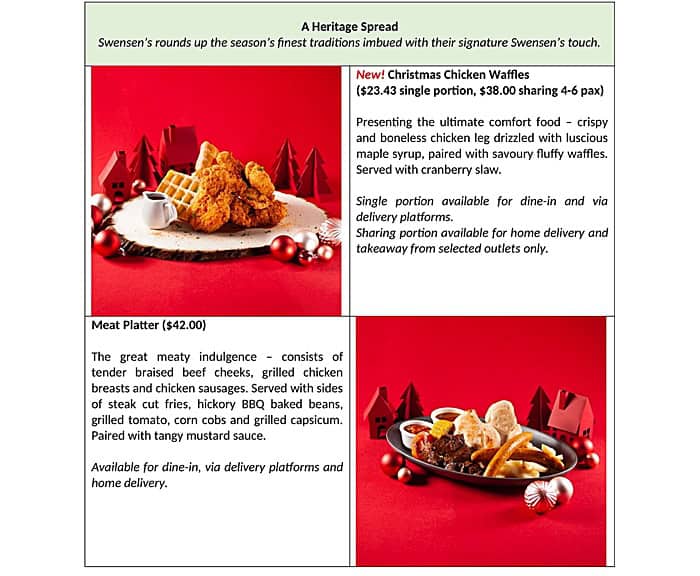 A Heritage Spread
Swensen's rounds up the season's finest traditions imbued with their signature Swensen's touch.

New! Christmas Chicken Waffles
($23.43 single portion, $38.00 sharing 4-6 pax)

Presenting the ultimate comfort food – crispy and boneless chicken leg drizzled with luscious maple syrup, paired with savoury fluffy waffles. Served with cranberry slaw.

Single portion available for dine-in and via delivery platforms.
Sharing portion available for home delivery and takeaway from selected outlets only.

Meat Platter ($42.00)

The great meaty indulgence – consists of tender braised beef cheeks, grilled chicken breasts and chicken sausages. Served with sides of steak cut fries, hickory BBQ baked beans, grilled tomato, corn cobs and grilled capsicum. Paired with tangy mustard sauce.

Available for dine-in, via delivery platforms and home delivery.